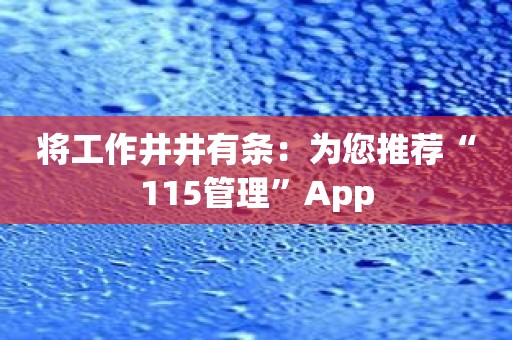 将工作井井有条：为您推荐“115管理”App